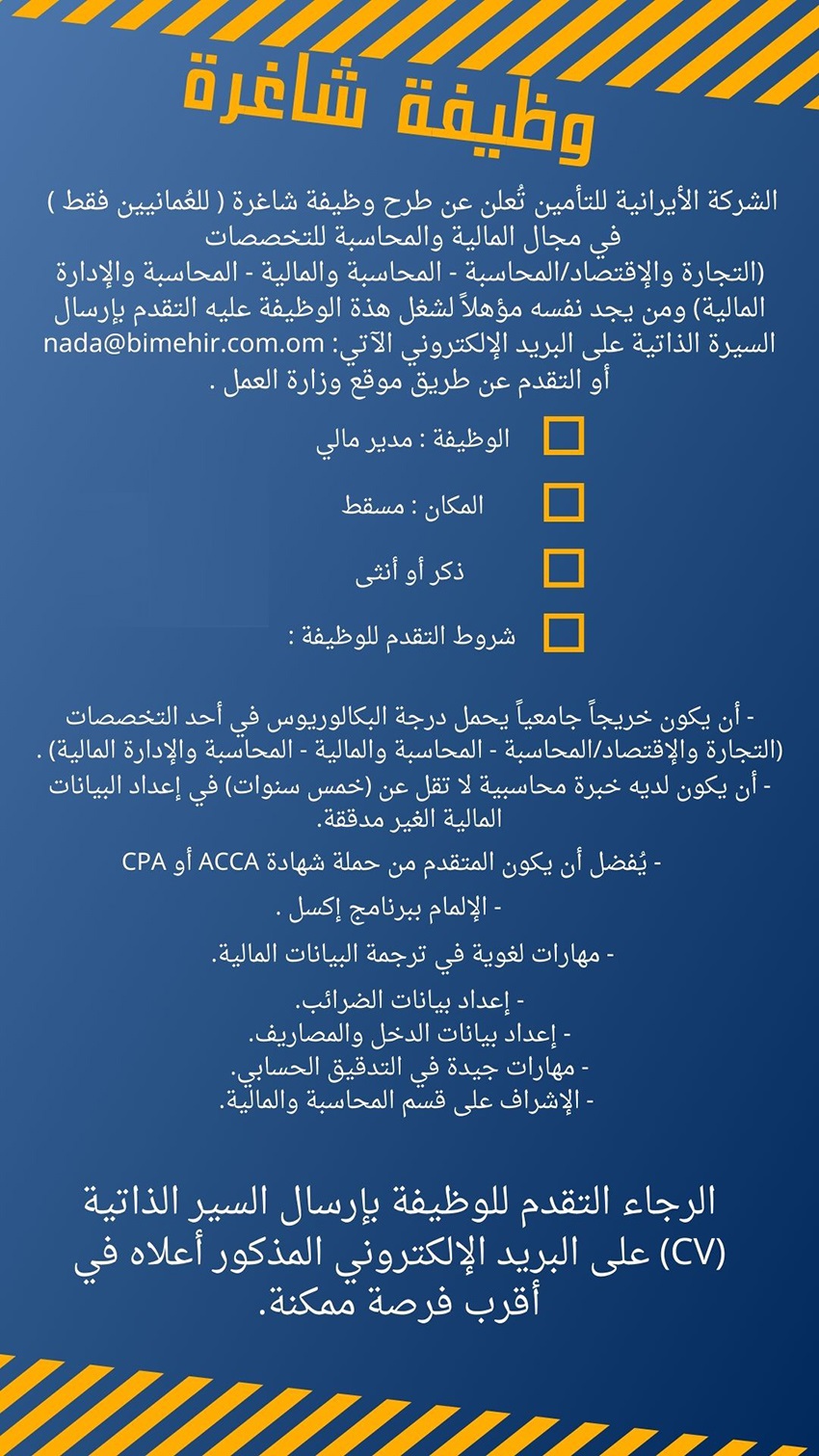 وظيفة شاغرة

الشركة الأيرانية للتأمين تُعلن عن طرح وظيفة شاغرة ( للعُمانيين فقط ) في مجال المالية والمحاسبة للتخصصات (التجارة والإقتصاد/المحاسبة - المحاسبة والمالية - المحاسبة والإدارة المالية) ومن يجد نفسه مؤهلاً لشغل هذة الوظيفة عليه التقدم بإرسال السيرة الذاتية على البريد الإلكتروني الآتي: nada@bimehir.com.om أو التقدم عن طريق موقع وزارة العمل .

الوظيفة : مدير مالي

المكان : مسقط

ذكر أو أنثى

شروط التقدم للوظيفة :

- أن يكون خريجاً جامعياً يحمل درجة البكالوريوس في أحد التخصصات (التجارة والإقتصاد/المحاسبة - المحاسبة والمالية - المحاسبة والإدارة المالية) .
- أن يكون لديه خبرة محاسبية لا تقل عن (خمس سنوات) في إعداد البيانات المالية الغير مدققة.

- يُفضل أن يكون المتقدم من حملة شهادة ACCA أو CPA

- الإلمام ببرنامج إكسل .

- مهارات لغوية في ترجمة البيانات المالية.

- إعداد بيانات الضرائب.
- إعداد بيانات الدخل والمصاريف.
- مهارات جيدة في التدقيق الحسابي.
- الإشراف على قسم المحاسبة والمالية.

الرجاء التقدم للوظيفة بإرسال السير الذاتية (CV) على البريد الإلكتروني المذكور أعلاه في أقرب فرصة ممكنة.